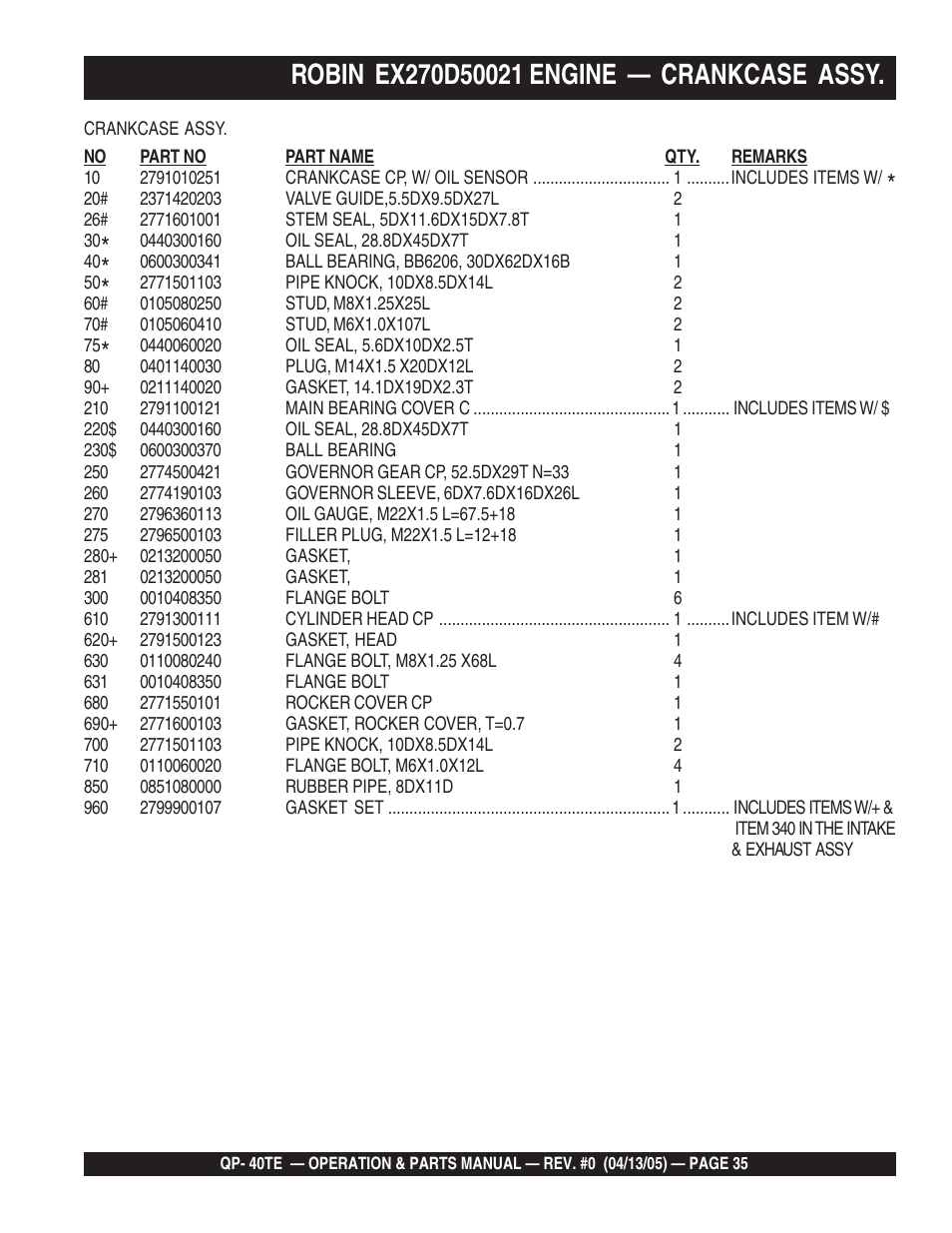 ROBIN EX270D50021 ENGINE — CRANKCASE ASSY.

CRANKCASE ASSY.

| NO | PART NO | PART NAME | QTY. | REMARKS |
|---|---|---|---|---|
| 10 | 2791010251 | CRANKCASE CP, W/ OIL SENSOR | 1 | INCLUDES ITEMS W/ * |
| 20# | 2371420203 | VALVE GUIDE,5.5DX9.5DX27L | 2 | |
| 26# | 2771601001 | STEM SEAL, 5DX11.6DX15DX7.8T | 1 | |
| 30* | 0440300160 | OIL SEAL, 28.8DX45DX7T | 1 | |
| 40* | 0600300341 | BALL BEARING, BB6206, 30DX62DX16B | 1 | |
| 50* | 2771501103 | PIPE KNOCK, 10DX8.5DX14L | 2 | |
| 60# | 0105080250 | STUD, M8X1.25X25L | 2 | |
| 70# | 0105060410 | STUD, M6X1.0X107L | 2 | |
| 75* | 0440060020 | OIL SEAL, 5.6DX10DX2.5T | 1 | |
| 80 | 0401140030 | PLUG, M14X1.5 X20DX12L | 2 | |
| 90+ | 0211140020 | GASKET, 14.1DX19DX2.3T | 2 | |
| 210 | 2791100121 | MAIN BEARING COVER C | 1 | INCLUDES ITEMS W/ $ |
| 220$ | 0440300160 | OIL SEAL, 28.8DX45DX7T | 1 | |
| 230$ | 0600300370 | BALL BEARING | 1 | |
| 250 | 2774500421 | GOVERNOR GEAR CP, 52.5DX29T N=33 | 1 | |
| 260 | 2774190103 | GOVERNOR SLEEVE, 6DX7.6DX16DX26L | 1 | |
| 270 | 2796360113 | OIL GAUGE, M22X1.5 L=67.5+18 | 1 | |
| 275 | 2796500103 | FILLER PLUG, M22X1.5 L=12+18 | 1 | |
| 280+ | 0213200050 | GASKET, | 1 | |
| 281 | 0213200050 | GASKET, | 1 | |
| 300 | 0010408350 | FLANGE BOLT | 6 | |
| 610 | 2791300111 | CYLINDER HEAD CP | 1 | INCLUDES ITEM W/# |
| 620+ | 2791500123 | GASKET, HEAD | 1 | |
| 630 | 0110080240 | FLANGE BOLT, M8X1.25 X68L | 4 | |
| 631 | 0010408350 | FLANGE BOLT | 1 | |
| 680 | 2771550101 | ROCKER COVER CP | 1 | |
| 690+ | 2771600103 | GASKET, ROCKER COVER, T=0.7 | 1 | |
| 700 | 2771501103 | PIPE KNOCK, 10DX8.5DX14L | 2 | |
| 710 | 0110060020 | FLANGE BOLT, M6X1.0X12L | 4 | |
| 850 | 0851080000 | RUBBER PIPE, 8DX11D | 1 | |
| 960 | 2799900107 | GASKET SET | 1 | INCLUDES ITEMS W/+ & ITEM 340 IN THE INTAKE & EXHAUST ASSY |

QP- 40TE — OPERATION & PARTS MANUAL — REV. #0 (04/13/05) — PAGE 35